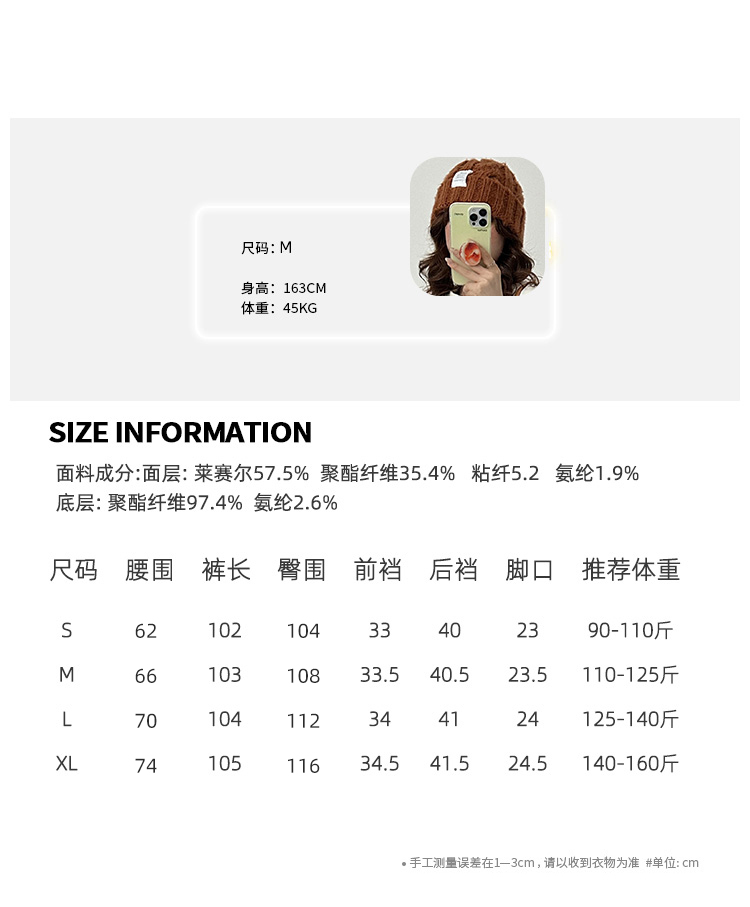 尺码: M

身高: 163CM
体重: 45KG

SIZE INFORMATION

面料成分:面层: 莱赛尔57.5% 聚酯纤维35.4% 粘纤5.2 氨纶1.9%
底层: 聚酯纤维97.4% 氨纶2.6%

| 尺码 | 腰围 | 裤长 | 臀围 | 前裆 | 后裆 | 脚口 | 推荐体重 |
|---|---|---|---|---|---|---|---|
| S | 62 | 102 | 104 | 33 | 40 | 23 | 90-110斤 |
| M | 66 | 103 | 108 | 33.5 | 40.5 | 23.5 | 110-125斤 |
| L | 70 | 104 | 112 | 34 | 41 | 24 | 125-140斤 |
| XL | 74 | 105 | 116 | 34.5 | 41.5 | 24.5 | 140-160斤 |

• 手工测量误差在1—3cm，请以收到衣物为准 #单位: cm